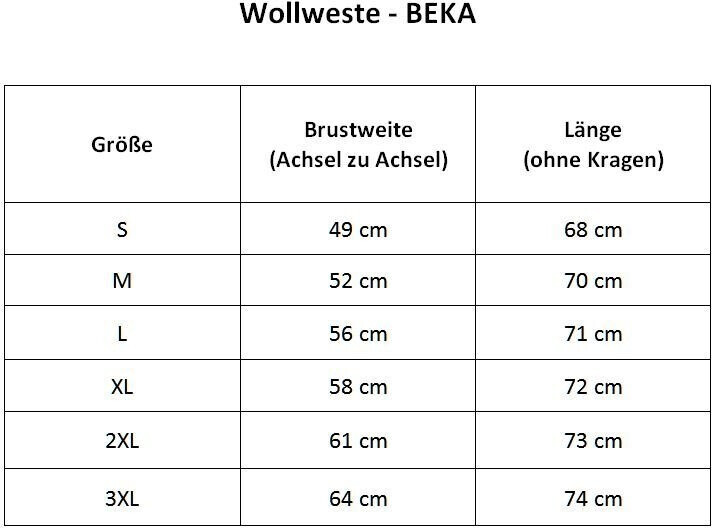 Wollweste - BEKA

| Größe | Brustweite (Achsel zu Achsel) | Länge (ohne Kragen) |
|---|---|---|
| S | 49 cm | 68 cm |
| M | 52 cm | 70 cm |
| L | 56 cm | 71 cm |
| XL | 58 cm | 72 cm |
| 2XL | 61 cm | 73 cm |
| 3XL | 64 cm | 74 cm |